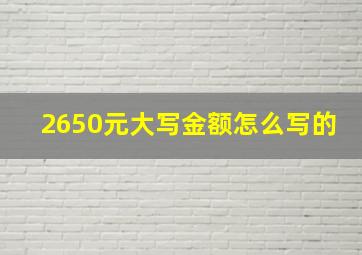 2650元大写金额怎么写的